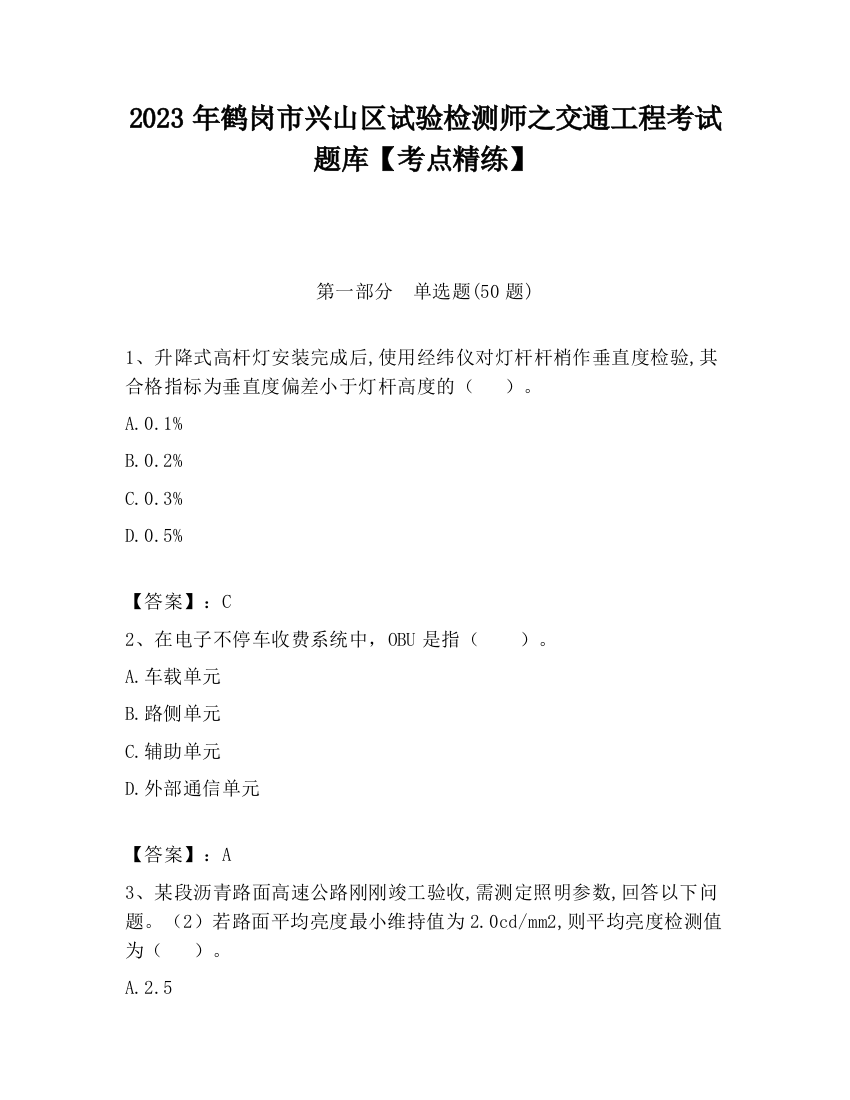 2023 年鹤岗市兴山区试验检测师之交通工程考试题库【考点精练】

第一部分 单选题(50 题)

1、升降式高杆灯安装完成后,使用经纬仪对灯杆杆梢作垂直度检验,其合格指标为垂直度偏差小于灯杆高度的（ ）。

A.0.1%

B.0.2%

C.0.3%

D.0.5%

【答案】：C

2、在电子不停车收费系统中，OBU 是指（ ）。

A.车载单元

B.路侧单元

C.辅助单元

D.外部通信单元

【答案】：A

3、某段沥青路面高速公路刚刚竣工验收,需测定照明参数,回答以下问题。（2）若路面平均亮度最小维持值为 2.0cd/mm2,则平均亮度检测值为（ ）。

A.2.5